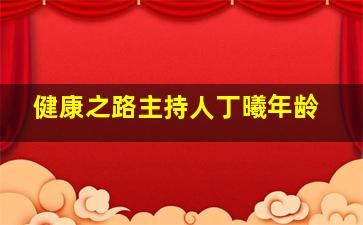 健康之路主持人丁曦年龄